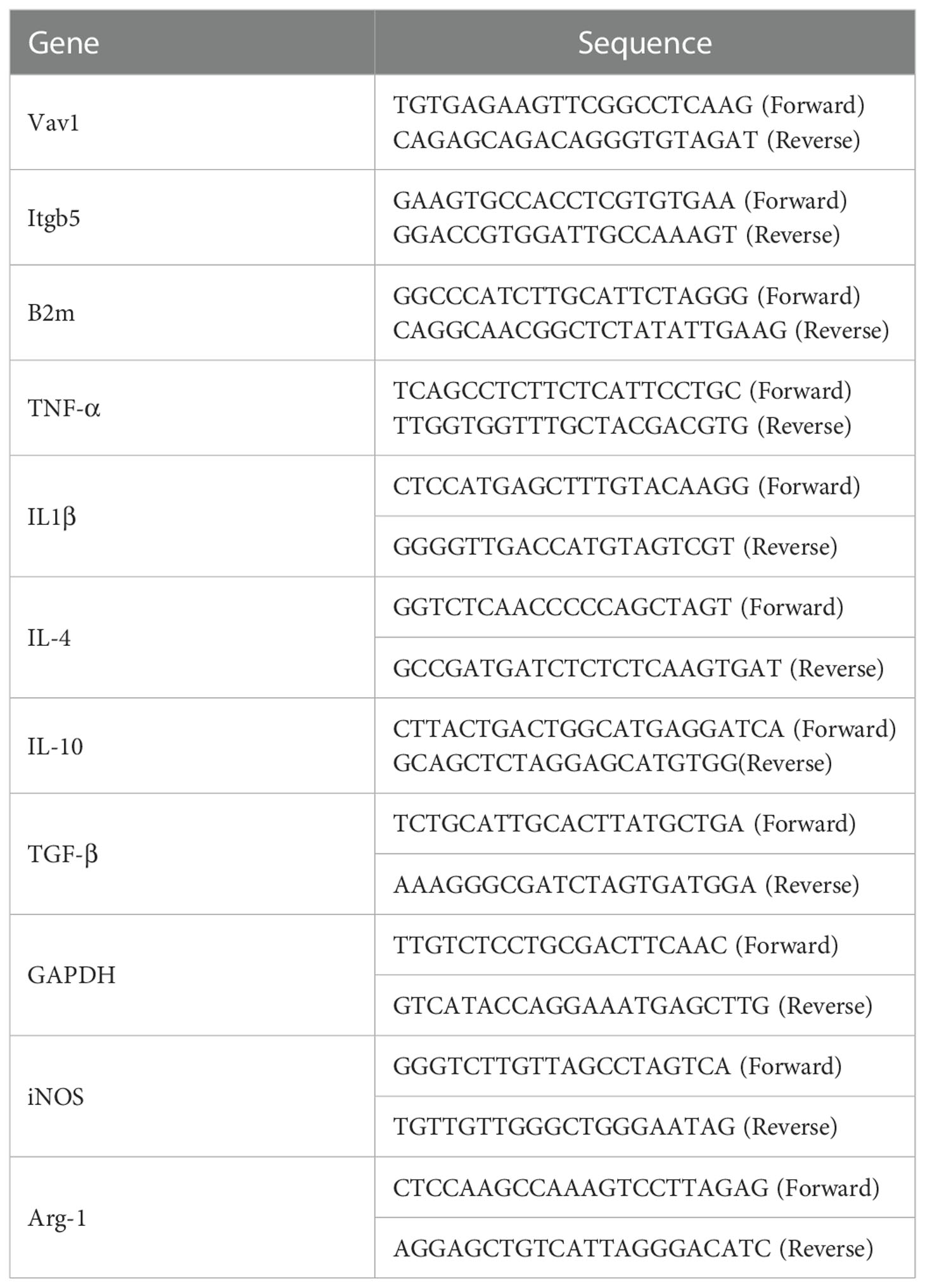 | Gene | Sequence |
|---|---|
| Vav1 | TGTGAGAAGTTCGGCCTCAAG (Forward) CAGAGCAGACAGGGTGTAGAT (Reverse) |
| Itgb5 | GAAGTGCCACCTCGTGTGAA (Forward) GGACCGTGGATTGCCAAAGT (Reverse) |
| B2m | GGCCCATCTTGCATTCTAGGG (Forward) CAGGCAACGGCTCTATATTGAAG (Reverse) |
| TNF-α | TCAGCCTCTTCTCATTCCTGC (Forward) TTGGTGGTTTGCTACGACGTG (Reverse) |
| IL1β | CTCCATGAGCTTTGTACAAGG (Forward) |
| | GGGGTTGACCATGTAGTCGT (Reverse) |
| IL-4 | GGTCTCAACCCCCAGCTAGT (Forward) |
| | GCCGATGATCTCTCTCAAGTGAT (Reverse) |
| IL-10 | CTTACTGACTGGCATGAGGATCA (Forward) GCAGCTCTAGGAGCATGTGG(Reverse) |
| TGF-β | TCTGCATTGCACTTATGCTGA (Forward) |
| | AAAGGGCGATCTAGTGATGGA (Reverse) |
| GAPDH | TTGTCTCCTGCGACTTCAAC (Forward) |
| | GTCATACCAGGAAATGAGCTTG (Reverse) |
| iNOS | GGGTCTTGTTAGCCTAGTCA (Forward) |
| | TGTTGTTGGGCTGGGAATAG (Reverse) |
| Arg-1 | CTCCAAGCCAAAGTCCTTAGAG (Forward) |
| | AGGAGCTGTCATTAGGGACATC (Reverse) |